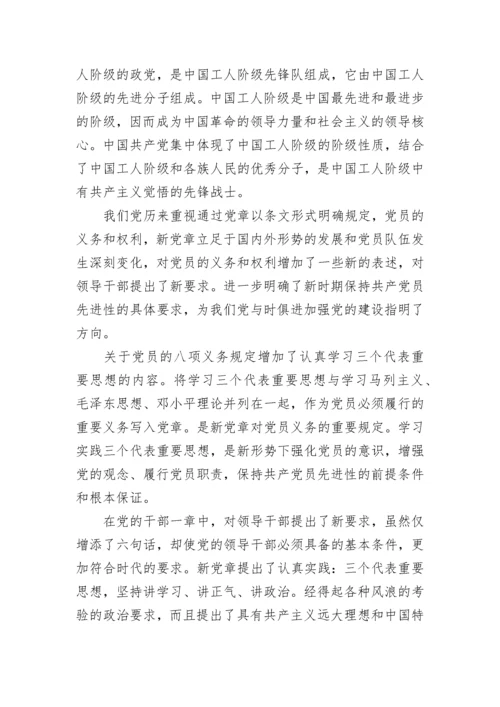 人阶级的政党，是中国工人阶级先锋队组成，它由中国工人阶级的先进分子组成。中国工人阶级是中国最先进和最进步的阶级，因而成为中国革命的领导力量和社会主义的领导核心。中国共产党集中体现了中国工人阶级的阶级性质，结合了中国工人阶级和各族人民的优秀分子，是中国工人阶级中有共产主义觉悟的先锋战士。

我们党历来重视通过党章以条文形式明确规定，党员的义务和权利，新党章立足于国内外形势的发展和党员队伍发生深刻变化，对党员的义务和权利增加了一些新的表述，对领导干部提出了新要求。进一步明确了新时期保持共产党员先进性的具体要求，为我们党与时俱进加强党的建设指明了方向。

关于党员的八项义务规定增加了认真学习三个代表重要思想的内容。将学习三个代表重要思想与学习马列主义、毛泽东思想、邓小平理论并列在一起，作为党员必须履行的重要义务写入党章。是新党章对党员义务的重要规定。学习实践三个代表重要思想，是新形势下强化党员的意识，增强党的观念、履行党员职责，保持共产党员先进性的前提条件和根本保证。

在党的干部一章中，对领导干部提出了新要求，虽然仅增添了六句话，却使党的领导干部必须具备的基本条件，更加符合时代的要求。新党章提出了认真实践：三个代表重要思想，坚持讲学习、讲正气、讲政治。经得起各种风浪的考验的政治要求，而且提出了具有共产主义远大理想和中国特